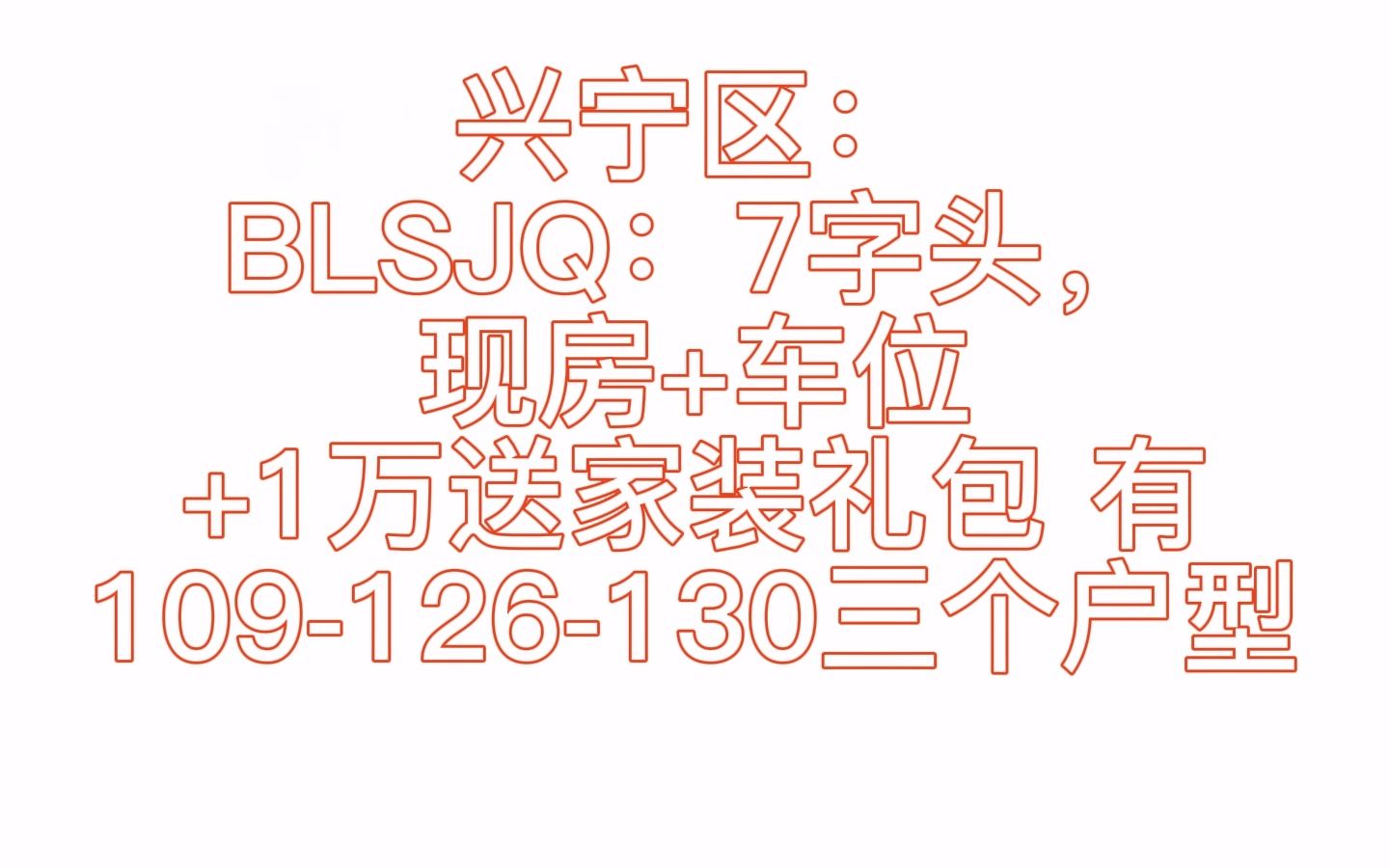 兴宁区：
BLSJQ：7字头，
现房+车位
+1万送家装礼包 有
109-126-130三个户型